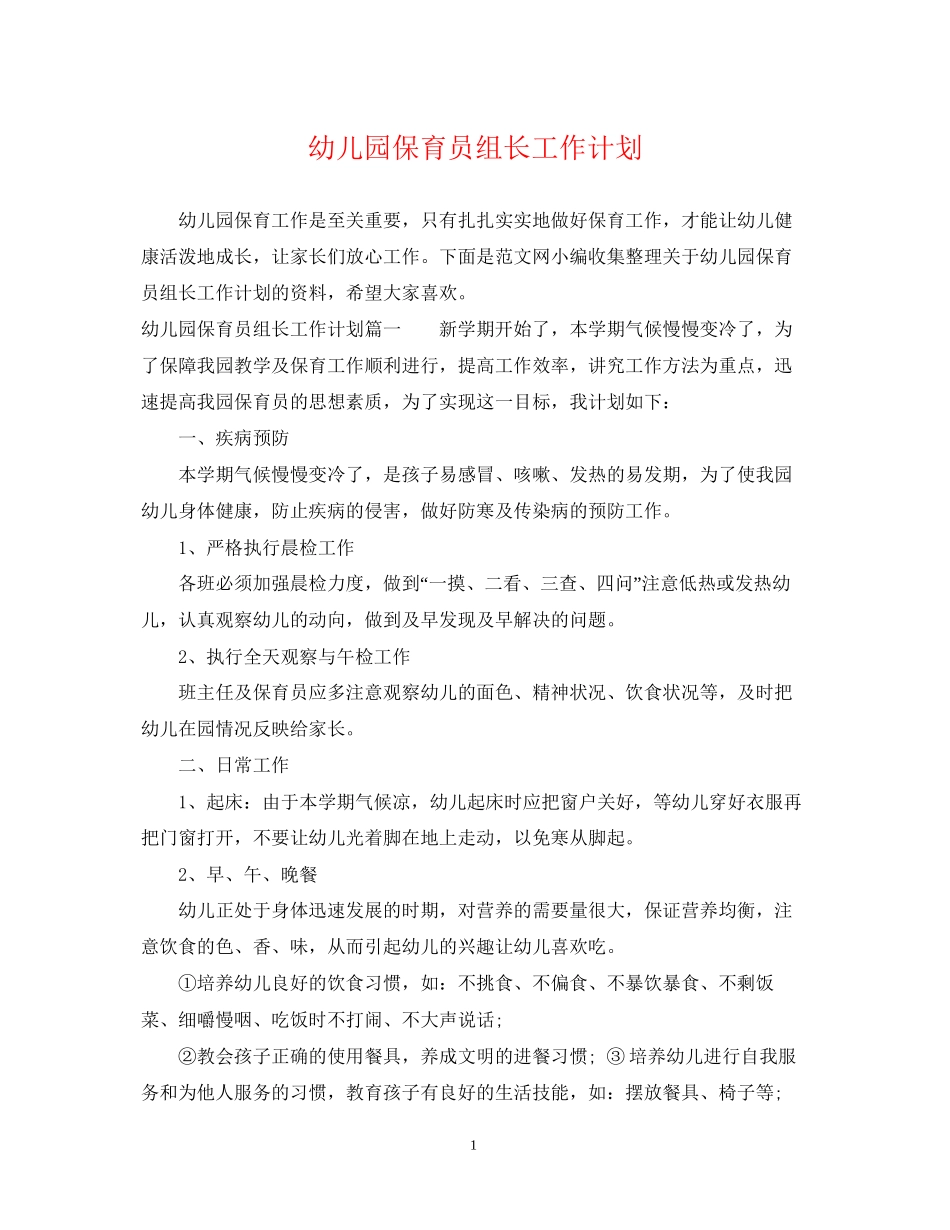 幼儿园保育员组长工作计划

幼儿园保育工作是至关重要，只有扎扎实实地做好保育工作，才能让幼儿健康活泼地成长，让家长们放心工作。下面是范文网小编收集整理关于幼儿园保育员组长工作计划的资料，希望大家喜欢。

幼儿园保育员组长工作计划篇一　　新学期开始了，本学期气候慢慢变冷了，为了保障我园教学及保育工作顺利进行，提高工作效率，讲究工作方法为重点，迅速提高我园保育员的思想素质，为了实现这一目标，我计划如下：

一、疾病预防

本学期气候慢慢变冷了，是孩子易感冒、咳嗽、发热的易发期，为了使我园幼儿身体健康，防止疾病的侵害，做好防寒及传染病的预防工作。

1、严格执行晨检工作

各班必须加强晨检力度，做到“一摸、二看、三查、四问”注意低热或发热幼儿，认真观察幼儿的动向，做到及早发现及早解决的问题。

2、执行全天观察与午检工作

班主任及保育员应多注意观察幼儿的面色、精神状况、饮食状况等，及时把幼儿在园情况反映给家长。

二、日常工作

1、起床：由于本学期气候凉，幼儿起床时应把窗户关好，等幼儿穿好衣服再把门窗打开，不要让幼儿光着脚在地上走动，以免寒从脚起。

2、早、午、晚餐

幼儿正处于身体迅速发展的时期，对营养的需要量很大，保证营养均衡，注意饮食的色、香、味，从而引起幼儿的兴趣让幼儿喜欢吃。

①培养幼儿良好的饮食习惯，如：不挑食、不偏食、不暴饮暴食、不剩饭菜、细嚼慢咽、吃饭时不打闹、不大声说话；

②教会孩子正确的使用餐具，养成文明的进餐习惯；③培养幼儿进行自我服务和为他人服务的习惯，教育孩子有良好的生活技能，如：摆放餐具、椅子等；

1